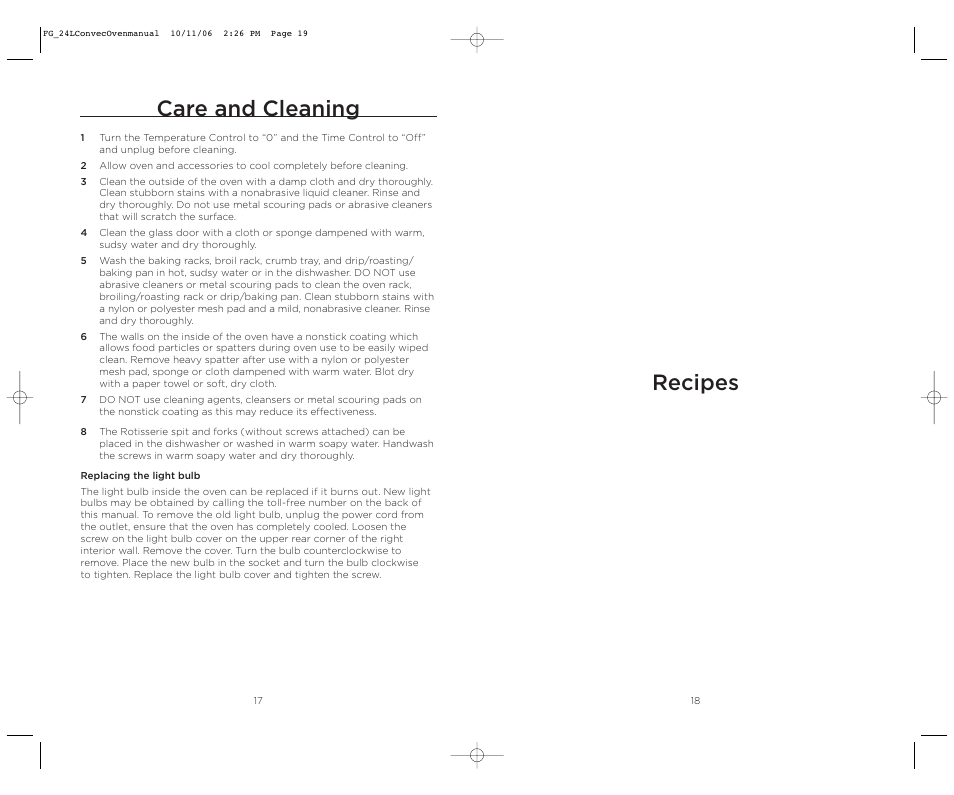 FG_24LConvecOvenmanual 10/11/06 2:26 PM Page 19

Care and Cleaning

1 Turn the Temperature Control to "0" and the Time Control to "Off" and unplug before cleaning.

2 Allow oven and accessories to cool completely before cleaning.

3 Clean the outside of the oven with a damp cloth and dry thoroughly. Clean stubborn stains with a nonabrasive liquid cleaner. Rinse and dry thoroughly. Do not use metal scouring pads or abrasive cleaners that will scratch the surface.

4 Clean the glass door with a cloth or sponge dampened with warm, sudsy water and dry thoroughly.

5 Wash the baking racks, broil rack, crumb tray, and drip/roasting/baking pan in hot, sudsy water or in the dishwasher. DO NOT use abrasive cleaners or metal scouring pads to clean the oven rack, broiling/roasting rack or drip/baking pan. Clean stubborn stains with a nylon or polyester mesh pad and a mild, nonabrasive cleaner. Rinse and dry thoroughly.

6 The walls on the inside of the oven have a nonstick coating which allows food particles or spatters during oven use to be easily wiped clean. Remove heavy spatter after use with a nylon or polyester mesh pad, sponge or cloth dampened with warm water. Blot dry with a paper towel or soft, dry cloth.

7 DO NOT use cleaning agents, cleansers or metal scouring pads on the nonstick coating as this may reduce its effectiveness.

8 The Rotisserie spit and forks (without screws attached) can be placed in the dishwasher or washed in warm soapy water. Handwash the screws in warm soapy water and dry thoroughly.

Replacing the light bulb

The light bulb inside the oven can be replaced if it burns out. New light bulbs may be obtained by calling the toll-free number on the back of this manual. To remove the old light bulb, unplug the power cord from the outlet, ensure that the oven has completely cooled. Loosen the screw on the light bulb cover on the upper rear corner of the right interior wall. Remove the cover. Turn the bulb counterclockwise to remove. Place the new bulb in the socket and turn the bulb clockwise to tighten. Replace the light bulb cover and tighten the screw.

17

Recipes

18